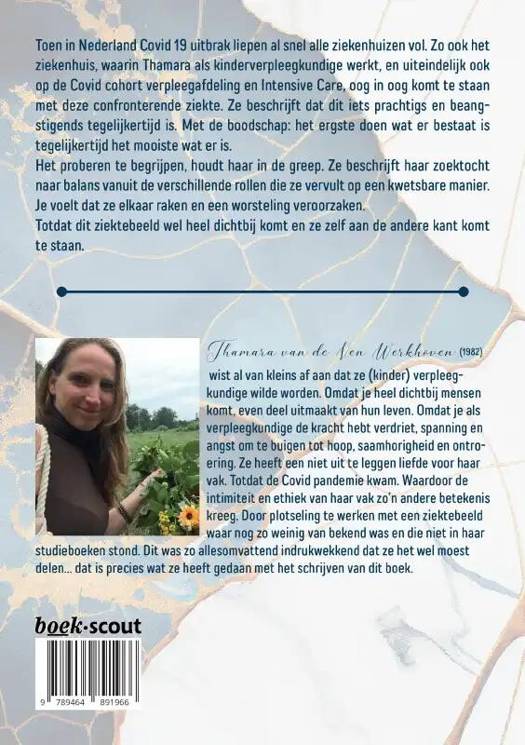 Toen in Nederland Covid 19 uitbrak liepen al snel alle ziekenhuizen vol. Zo ook het ziekenhuis, waarin Thamara als kinderverpleegkundige werkt, en uiteindelijk ook op de Covid cohort verpleegafdeling en Intensive Care, oog in oog komt te staan met deze confronterende ziekte. Ze beschrijft dat dit iets prachtigs en beangstigends tegelijkertijd is. Met de boodschap: het ergste doen wat er bestaat is tegelijkertijd het mooiste wat er is.
Het proberen te begrijpen, houdt haar in de greep. Ze beschrijft haar zoektocht naar balans vanuit de verschillende rollen die ze vervult op een kwetsbare manier. Je voelt dat ze elkaar raken en een worsteling veroorzaken.
Totdat dit ziektebeeld wel heel dichtbij komt en ze zelf aan de andere kant komt te staan.

Thamara van de Ven Werkhoven (1982) wist al van kleins af aan dat ze (kinder) verpleegkundige wilde worden. Omdat je heel dichtbij mensen komt, even deel uitmaakt van hun leven. Omdat je als verpleegkundige de kracht hebt verdriet, spanning en angst om te buigen tot hoop, saamhorigheid en ontroering. Ze heeft een niet uit te leggen liefde voor haar vak. Totdat de Covid pandemie kwam. Waardoor de intimiteit en ethiek van haar vak zo'n andere betekenis kreeg. Door plotseling te werken met een ziektebeeld waar nog zo weinig van bekend was en die niet in haar studieboeken stond. Dit was zo allesomvattend indrukwekkend dat ze het wel moest delen... dat is precies wat ze heeft gedaan met het schrijven van dit boek.

boek·scout

9 789464 891966